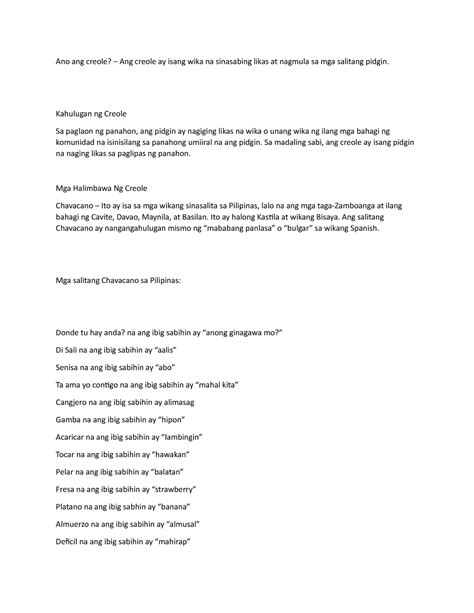 Ano ang creole? – Ang creole ay isang wika na sinasabing likas at nagmula sa mga salitang pidgin.

Kahulugan ng Creole

Sa paglaon ng panahon, ang pidgin ay nagiging likas na wika o unang wika ng ilang mga bahagi ng komunidad na isinisilang sa panahong umiiral na ang pidgin. Sa madaling sabi, ang creole ay isang pidgin na naging likas sa paglipas ng panahon.

Mga Halimbawa Ng Creole

Chavacano – Ito ay isa sa mga wikang sinasalita sa Pilipinas, lalo na ang mga taga-Zamboanga at ilang bahagi ng Cavite, Davao, Maynila, at Basilan. Ito ay halong Kastila at wikang Bisaya. Ang salitang Chavacano ay nangangahulugan mismo ng "mababang panlasa" o "bulgar" sa wikang Spanish.

Mga salitang Chavacano sa Pilipinas:

Donde tu hay anda? na ang ibig sabihin ay "anong ginagawa mo?"

Di Sali na ang ibig sabihin ay "aalis"

Senisa na ang ibig sabihin ay "abo"

Ta ama yo contigo na ang ibig sabihin ay "mahal kita"

Cangjero na ang ibig sabihin ay alimasag

Gamba na ang ibig sabihin ay "hipon"

Acaricar na ang ibig sabihin ay "lambingin"

Tocar na ang ibig sabihin ay "hawakan"

Pelar na ang ibig sabihin ay "balatan"

Fresa na ang ibig sabihin ay "strawberry"

Platano na ang ibig sabhin ay "banana"

Almuerzo na ang ibig sabihin ay "almusal"

Deficil na ang ibig sabihin ay "mahirap"